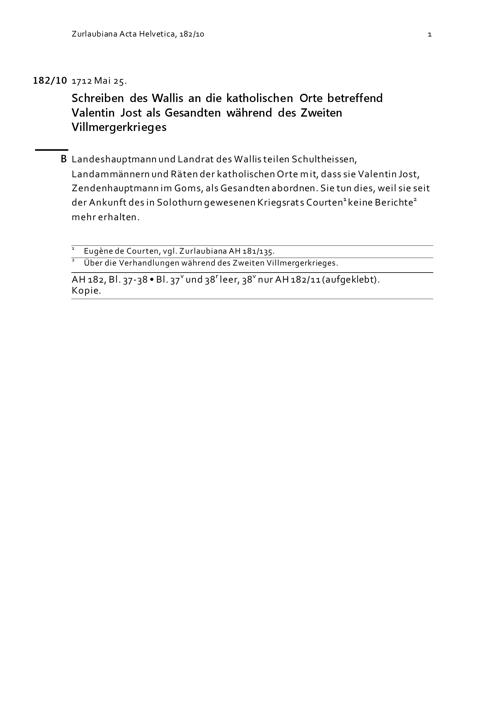 Zurlaubiana Acta Helvetica, 182/10 1

182/10 1712 Mai 25.

Schreiben des Wallis an die katholischen Orte betreffend Valentin Jost als Gesandten während des Zweiten Villmergerkrieges

B Landeshauptmann und Landrat des Wallis teilen Schultheissen, Landammännern und Räten der katholischen Orte mit, dass sie Valentin Jost, Zendenhauptmann im Goms, als Gesandten abordnen. Sie tun dies, weil sie seit der Ankunft des in Solothurn gewesenen Kriegsrats Courten$^{1}$ keine Berichte$^{2}$ mehr erhalten.

$^{1}$ Eugène de Courten, vgl. Zurlaubiana AH 181/135.
$^{2}$ Über die Verhandlungen während des Zweiten Villmergerkrieges.

AH 182, Bl. 37-38 • Bl. $37^{v}$ und $38^{r}$ leer, $38^{v}$ nur AH 182/11 (aufgeklebt).
Kopie.